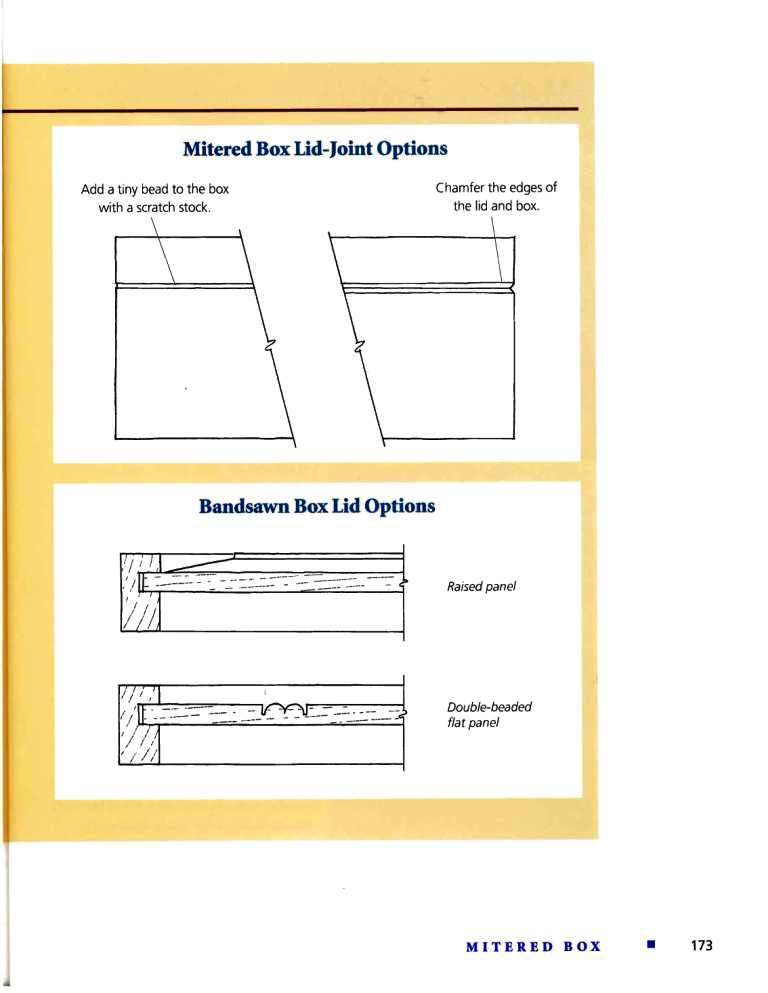 Mitered Box Lid-Joint Options

Add a tiny bead to the box with a scratch stock.

Chamfer the edges of the lid and box.

Bandsawn Box Lid Options

Raised panel

Double-beaded flat panel

MITERED BOX ■ 173